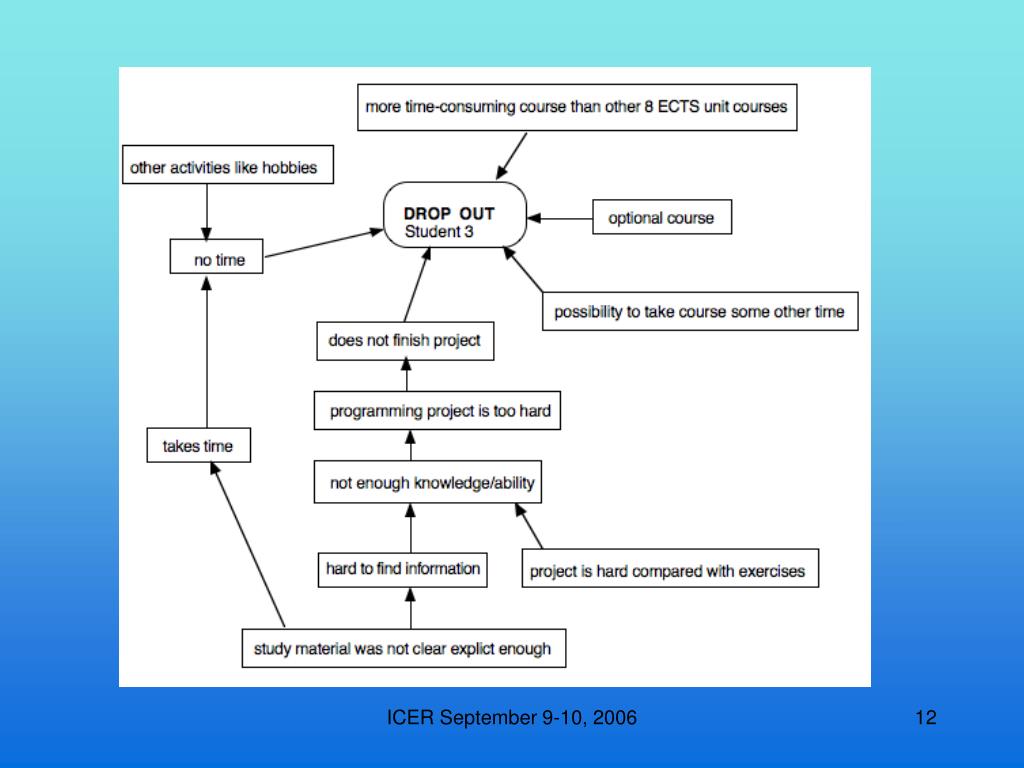 more time-consuming course than other 8 ECTS unit courses

other activities like hobbies

DROP OUT
Student 3

optional course

no time

possibility to take course some other time

does not finish project

programming project is too hard

takes time

not enough knowledge/ability

hard to find information

project is hard compared with exercises

study material was not clear explict enough

ICER September 9-10, 2006

12